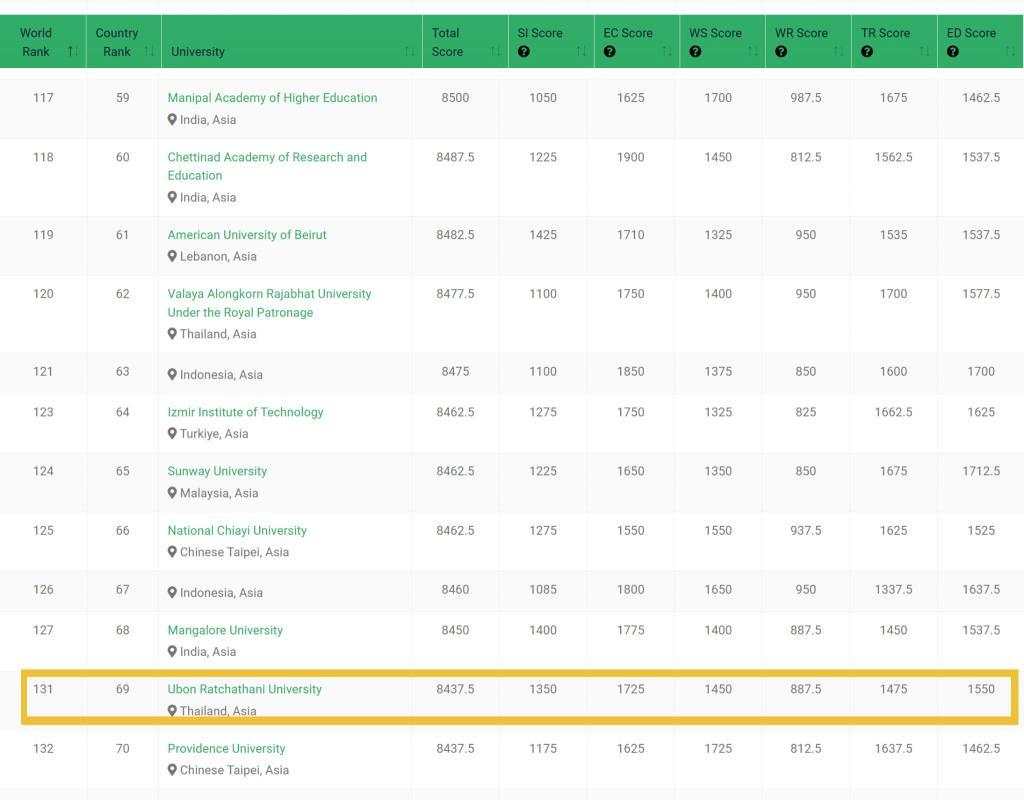 | World Rank | Country Rank | University | Total Score | SI Score | EC Score | WS Score | WR Score | TR Score | ED Score |
|---|---|---|---|---|---|---|---|---|---|
| 117 | 59 | Manipal Academy of Higher Education India, Asia | 8500 | 1050 | 1625 | 1700 | 987.5 | 1675 | 1462.5 |
| 118 | 60 | Chettinad Academy of Research and Education India, Asia | 8487.5 | 1225 | 1900 | 1450 | 812.5 | 1562.5 | 1537.5 |
| 119 | 61 | American University of Beirut Lebanon, Asia | 8482.5 | 1425 | 1710 | 1325 | 950 | 1535 | 1537.5 |
| 120 | 62 | Valaya Alongkorn Rajabhat University Under the Royal Patronage Thailand, Asia | 8477.5 | 1100 | 1750 | 1400 | 950 | 1700 | 1577.5 |
| 121 | 63 | Indonesia, Asia | 8475 | 1100 | 1850 | 1375 | 850 | 1600 | 1700 |
| 123 | 64 | Izmir Institute of Technology Turkiye, Asia | 8462.5 | 1275 | 1750 | 1325 | 825 | 1662.5 | 1625 |
| 124 | 65 | Sunway University Malaysia, Asia | 8462.5 | 1225 | 1650 | 1350 | 850 | 1675 | 1712.5 |
| 125 | 66 | National Chiayi University Chinese Taipei, Asia | 8462.5 | 1275 | 1550 | 1550 | 937.5 | 1625 | 1525 |
| 126 | 67 | Indonesia, Asia | 8460 | 1085 | 1800 | 1650 | 950 | 1337.5 | 1637.5 |
| 127 | 68 | Mangalore University India, Asia | 8450 | 1400 | 1775 | 1400 | 887.5 | 1450 | 1537.5 |
| 131 | 69 | Ubon Ratchathani University Thailand, Asia | 8437.5 | 1350 | 1725 | 1450 | 887.5 | 1475 | 1550 |
| 132 | 70 | Providence University Chinese Taipei, Asia | 8437.5 | 1175 | 1625 | 1725 | 812.5 | 1637.5 | 1462.5 |